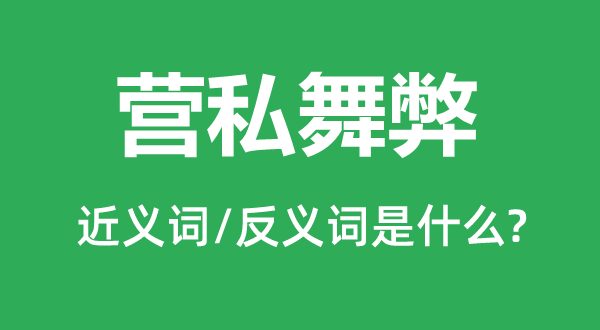 营私舞弊

近义词/反义词是什么?